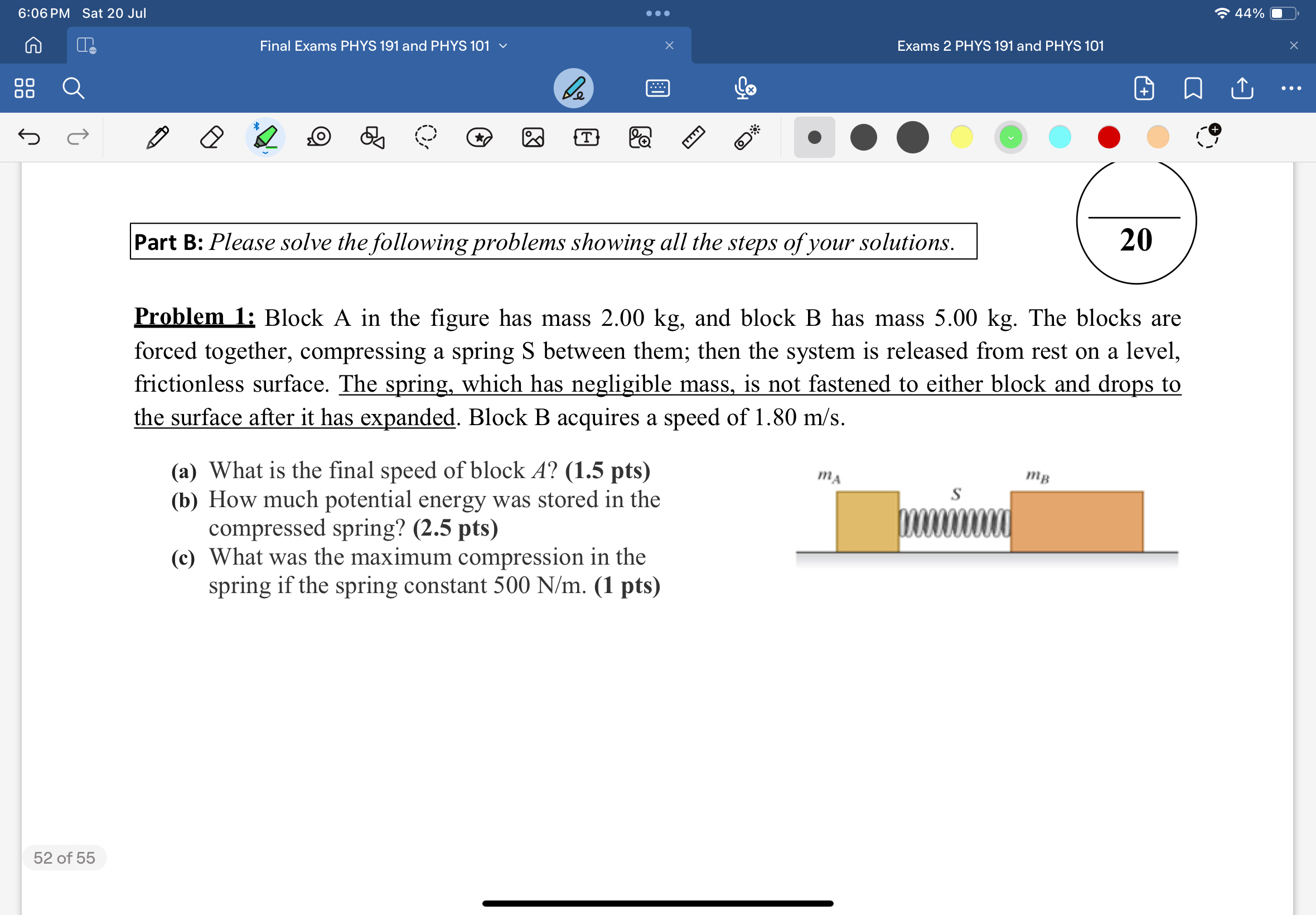 6:06 PM Sat 20 Jul

44%

Final Exams PHYS 191 and PHYS 101

Exams 2 PHYS 191 and PHYS 101

Part B: Please solve the following problems showing all the steps of your solutions.

20

Problem 1: Block A in the figure has mass 2.00 kg, and block B has mass 5.00 kg. The blocks are forced together, compressing a spring S between them; then the system is released from rest on a level, frictionless surface. The spring, which has negligible mass, is not fastened to either block and drops to the surface after it has expanded. Block B acquires a speed of 1.80 m/s.

(a) What is the final speed of block $A$? (1.5 pts)
(b) How much potential energy was stored in the compressed spring? (2.5 pts)
(c) What was the maximum compression in the spring if the spring constant 500 N/m. (1 pts)

$m_A$

$S$

$m_B$

52 of 55